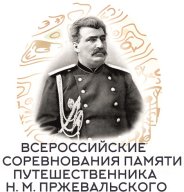 ВСЕРОССИЙСКИЕ СОРЕВНОВАНИЯ ПАМЯТИ ПУТЕШЕСТВЕННИКА Н. М. ПРЖЕВАЛЬСКОГО